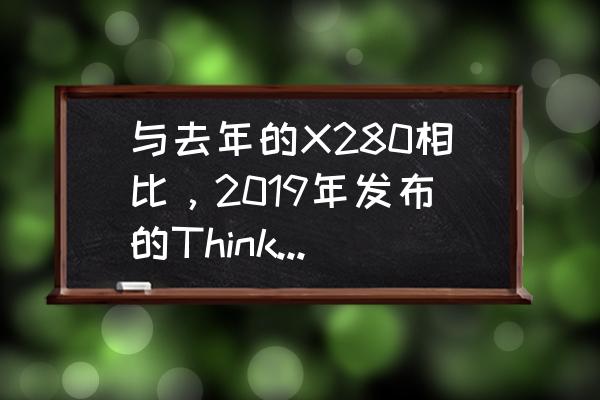 与去年的X280相比，2019年发布的Think...